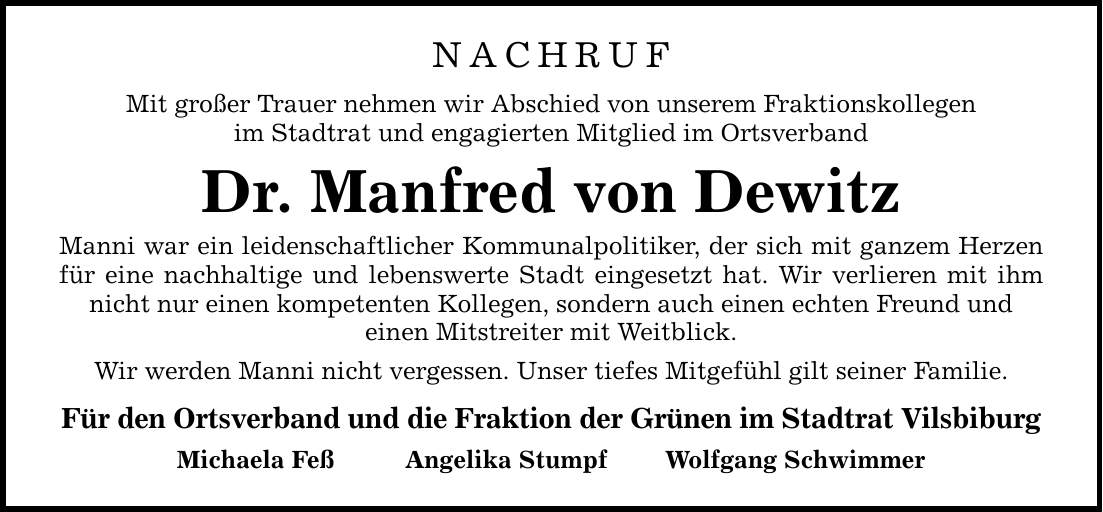 NACHRUF

Mit großer Trauer nehmen wir Abschied von unserem Fraktionskollegen im Stadtrat und engagierten Mitglied im Ortsverband

Dr. Manfred von Dewitz

Manni war ein leidenschaftlicher Kommunalpolitiker, der sich mit ganzem Herzen für eine nachhaltige und lebenswerte Stadt eingesetzt hat. Wir verlieren mit ihm nicht nur einen kompetenten Kollegen, sondern auch einen echten Freund und einen Mitstreiter mit Weitblick.

Wir werden Manni nicht vergessen. Unser tiefes Mitgefühl gilt seiner Familie.

Für den Ortsverband und die Fraktion der Grünen im Stadtrat Vilsbiburg

Michaela Feß Angelika Stumpf Wolfgang Schwimmer